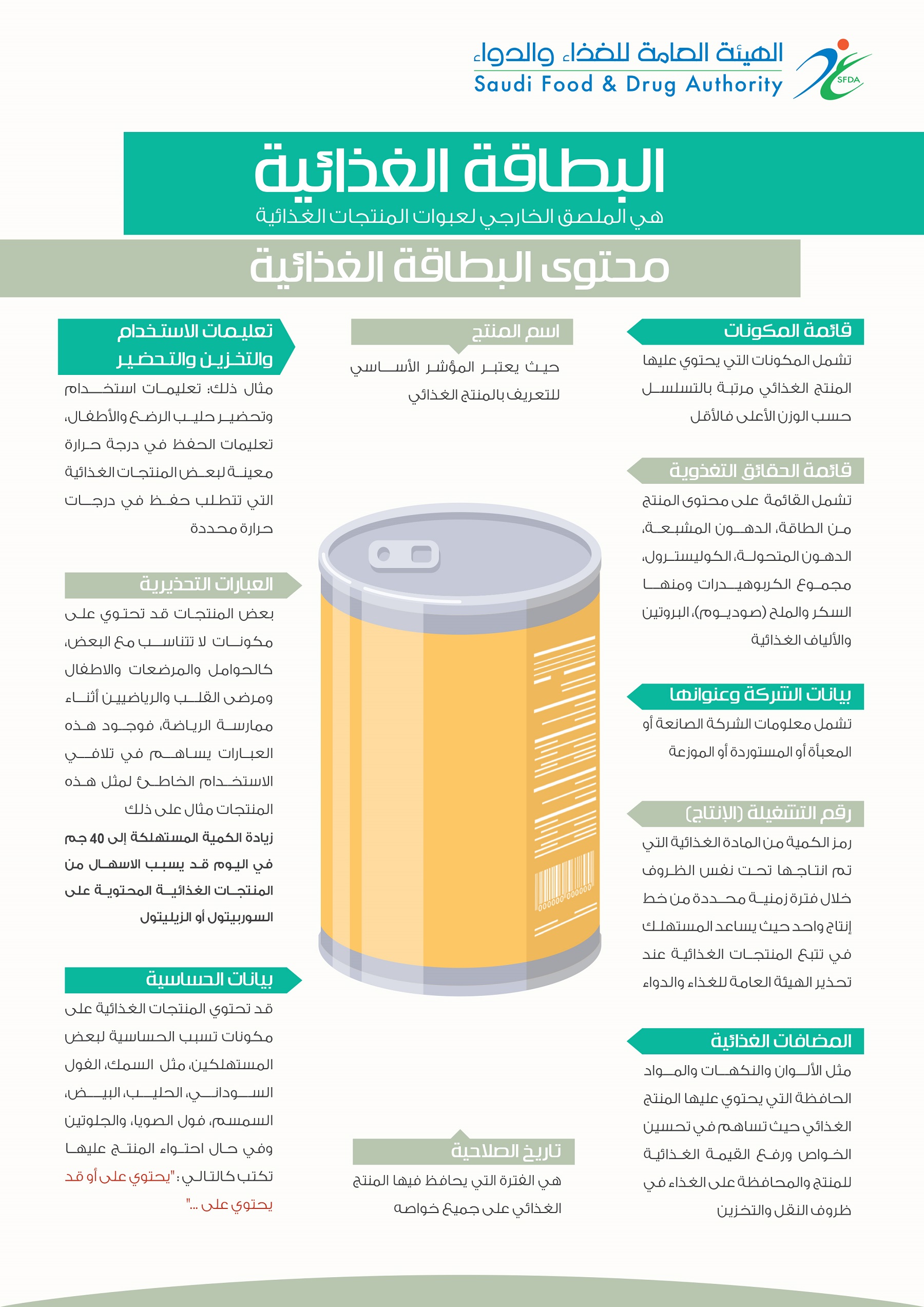 الهيئة العامة للغذاء والدواء
Saudi Food & Drug Authority
SFDA

البطاقة الغذائية
هي الملصق الخارجي لعبوات المنتجات الغذائية

محتوى البطاقة الغذائية

قائمة المكونات
تشمل المكونات التي يحتوي عليها المنتج الغذائي مرتبة بالتسلسل حسب الوزن الأعلى فالأقل

قائمة الحقائق التغذوية
تشمل القائمة على محتوى المنتج من الطاقة، الدهون المشبعة، الدهون المتحولة، الكوليسترول، مجموع الكربوهيدرات ومنها السكر والملح (صوديوم)، البروتين والألياف الغذائية

بيانات الشركة وعنوانها
تشمل معلومات الشركة الصانعة أو المعبأة أو المستوردة أو الموزعة

رقم التشغيلة (الإنتاج)
رمز الكمية من المادة الغذائية التي تم انتاجها تحت نفس الظروف خلال فترة زمنية محددة من خط إنتاج واحد حيث يساعد المستهلك في تتبع المنتجات الغذائية عند تحذير الهيئة العامة للغذاء والدواء

المضافات الغذائية
مثل الألوان والنكهات والمواد الحافظة التي يحتوي عليها المنتج الغذائي حيث تساهم في تحسين الخواص ورفع القيمة الغذائية للمنتج والمحافظة على الغذاء في ظروف النقل والتخزين

اسم المنتج
حيث يعتبر المؤشر الأساسي للتعريف بالمنتج الغذائي

تاريخ الصلاحية
هي الفترة التي يحافظ فيها المنتج الغذائي على جميع خواصه

تعليمات الاستخدام والتخزين والتحضير
مثال ذلك: تعليمات استخدام وتحضير حليب الرضع والأطفال، تعليمات الحفظ في درجة حرارة معينة لبعض المنتجات الغذائية التي تتطلب حفظ في درجات حرارة محددة

العبارات التحذيرية
بعض المنتجات قد تحتوي على مكونات لا تتناسب مع البعض، كالحوامل والمرضعات والاطفال ومرضى القلب والرياضيين أثناء ممارسة الرياضة، فوجود هذه العبارات يساهم في تلافي الاستخدام الخاطئ لمثل هذه المنتجات مثال على ذلك
زيادة الكمية المستهلكة إلى 40 جم في اليوم قد يسبب الاسهال من المنتجات الغذائية المحتوية على السوربيتول أو الزيليتول

بيانات الحساسية
قد تحتوي المنتجات الغذائية على مكونات تسبب الحساسية لبعض المستهلكين، مثل السمك، الفول السوداني، الحليب، البيض، السمسم، فول الصويا، والجلوتين وفي حال احتواء المنتج عليها تكتب كالتالي: "يحتوي على أو قد يحتوي على ..."